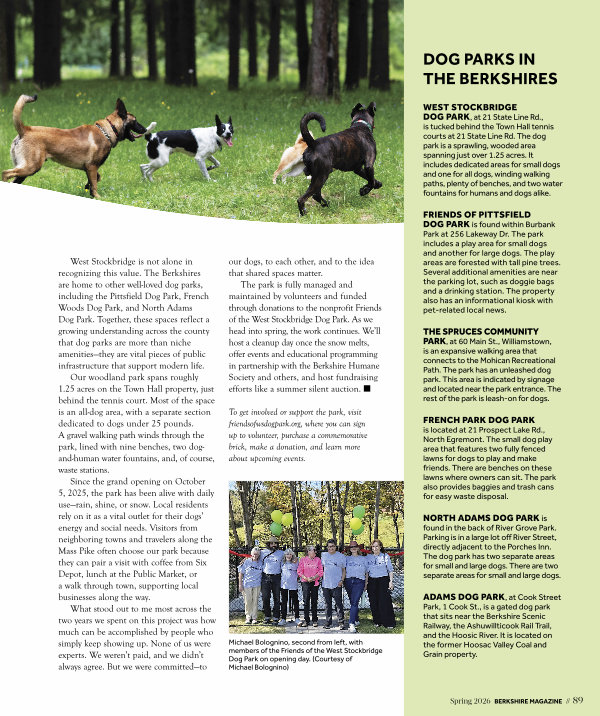 West Stockbridge is not alone in recognizing this value. The Berkshires are home to other well-loved dog parks, including the Pittsfield Dog Park, French Woods Dog Park, and North Adams Dog Park. Together, these spaces reflect a growing understanding across the county that dog parks are more than niche amenities—they are vital pieces of public infrastructure that support modern life.

Our woodland park spans roughly 1.25 acres on the Town Hall property, just behind the tennis court. Most of the space is an all-dog area, with a separate section dedicated to dogs under 25 pounds. A gravel walking path winds through the park, lined with nine benches, two dog-and-human water fountains, and, of course, waste stations.

Since the grand opening on October 5, 2025, the park has been alive with daily use—rain, shine, or snow. Local residents rely on it as a vital outlet for their dogs' energy and social needs. Visitors from neighboring towns and travelers along the Mass Pike often choose our park because they can pair a visit with coffee from Six Depot, lunch at the Public Market, or a walk through town, supporting local businesses along the way.

What stood out to me most across the two years we spent on this project was how much can be accomplished by people who simply keep showing up. None of us were experts. We weren't paid, and we didn't always agree. But we were committed—to our dogs, to each other, and to the idea that shared spaces matter.

The park is fully managed and maintained by volunteers and funded through donations to the nonprofit Friends of the West Stockbridge Dog Park. As we head into spring, the work continues. We'll host a cleanup day once the snow melts, offer events and educational programming in partnership with the Berkshire Humane Society and others, and host fundraising efforts like a summer silent auction. ■

To get involved or support the park, visit friendsofwsdogpark.org, where you can sign up to volunteer, purchase a commemorative brick, make a donation, and learn more about upcoming events.

Michael Bolognino, second from left, with members of the Friends of the West Stockbridge Dog Park on opening day. (Courtesy of Michael Bolognino)

DOG PARKS IN THE BERKSHIRES

WEST STOCKBRIDGE DOG PARK, at 21 State Line Rd., is tucked behind the Town Hall tennis courts at 21 State Line Rd. The dog park is a sprawling, wooded area spanning just over 1.25 acres. It includes dedicated areas for small dogs and one for all dogs, winding walking paths, plenty of benches, and two water fountains for humans and dogs alike.

FRIENDS OF PITTSFIELD DOG PARK is found within Burbank Park at 256 Lakeway Dr. The park includes a play area for small dogs and another for large dogs. The play areas are forested with tall pine trees. Several additional amenities are near the parking lot, such as doggie bags and a drinking station. The property also has an informational kiosk with pet-related local news.

THE SPRUCES COMMUNITY PARK, at 60 Main St., Williamstown, is an expansive walking area that connects to the Mohican Recreational Path. The park has an unleashed dog park. This area is indicated by signage and located near the park entrance. The rest of the park is leash-on for dogs.

FRENCH PARK DOG PARK is located at 21 Prospect Lake Rd., North Egremont. The small dog play area that features two fully fenced lawns for dogs to play and make friends. There are benches on these lawns where owners can sit. The park also provides baggies and trash cans for easy waste disposal.

NORTH ADAMS DOG PARK is found in the back of River Grove Park. Parking is in a large lot off River Street, directly adjacent to the Porches Inn. The dog park has two separate areas for small and large dogs. There are two separate areas for small and large dogs.

ADAMS DOG PARK, at Cook Street Park, 1 Cook St., is a gated dog park that sits near the Berkshire Scenic Railway, the Ashuwillticook Rail Trail, and the Hoosic River. It is located on the former Hoosac Valley Coal and Grain property.

Spring 2026 BERKSHIRE MAGAZINE // 89